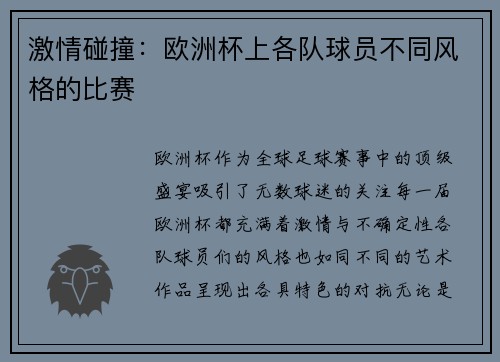 激情碰撞：欧洲杯上各队球员不同风格的比赛

欧洲杯作为全球足球赛事中的顶级盛宴吸引了无数球迷的关注每一届欧洲杯都充满着激情与不确定性各队球员们的风格也如同不同的艺术作品呈现出各具特色的对抗无论是